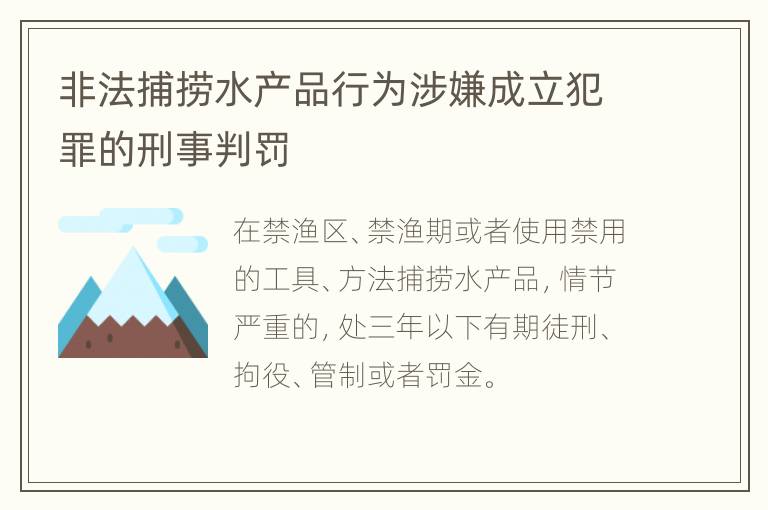 非法捕捞水产品行为涉嫌成立犯罪的刑事判罚

在禁渔区、禁渔期或者使用禁用的工具、方法捕捞水产品，情节严重的，处三年以下有期徒刑、拘役、管制或者罚金。